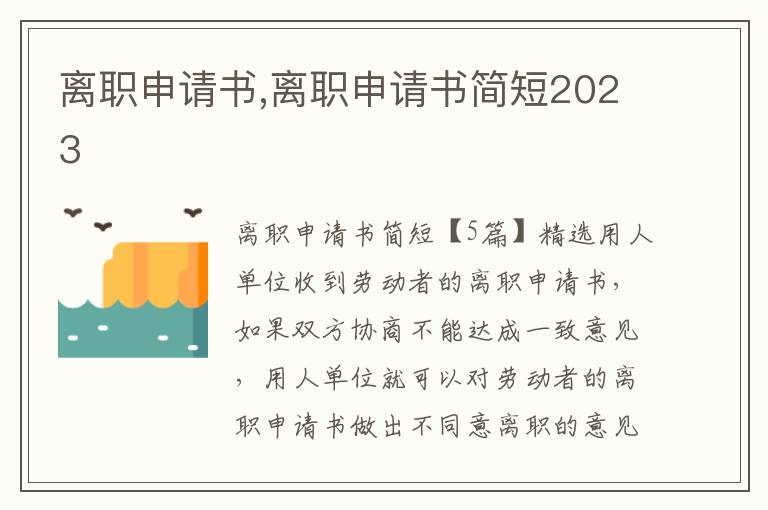 离职申请书,离职申请书简短2023

离职申请书简短【5篇】精选用人单位收到劳动者的离职申请书，如果双方协商不能达成一致意见，用人单位就可以对劳动者的离职申请书做出不同意离职的意见